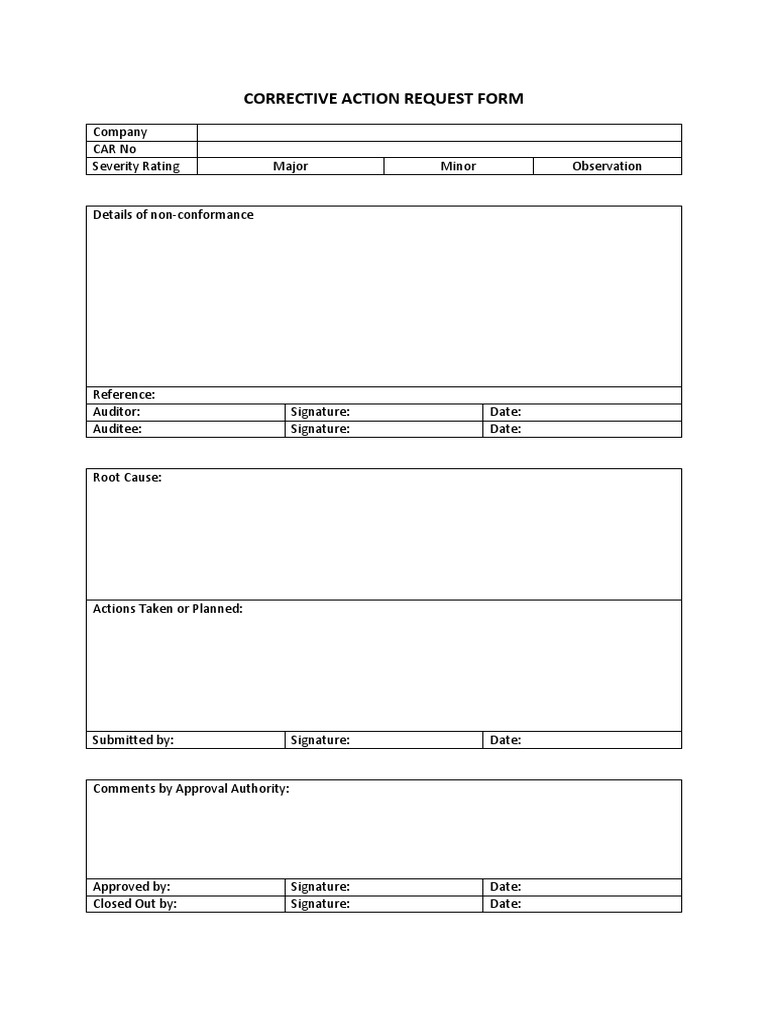 CORRECTIVE ACTION REQUEST FORM

| Company | | | |
|---|---|---|---|
| CAR No | | | |
| Severity Rating | Major | Minor | Observation |

| Details of non-conformance | | |
|---|---|---|
| Reference: | | |
| Auditor: | Signature: | Date: |
| Auditee: | Signature: | Date: |

| Root Cause: | | |
|---|---|---|
| Actions Taken or Planned: | | |
| Submitted by: | Signature: | Date: |

| Comments by Approval Authority: | | |
|---|---|---|
| Approved by: | Signature: | Date: |
| Closed Out by: | Signature: | Date: |